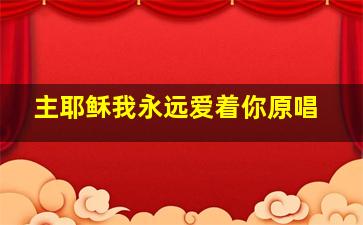 主耶稣我永远爱着你原唱